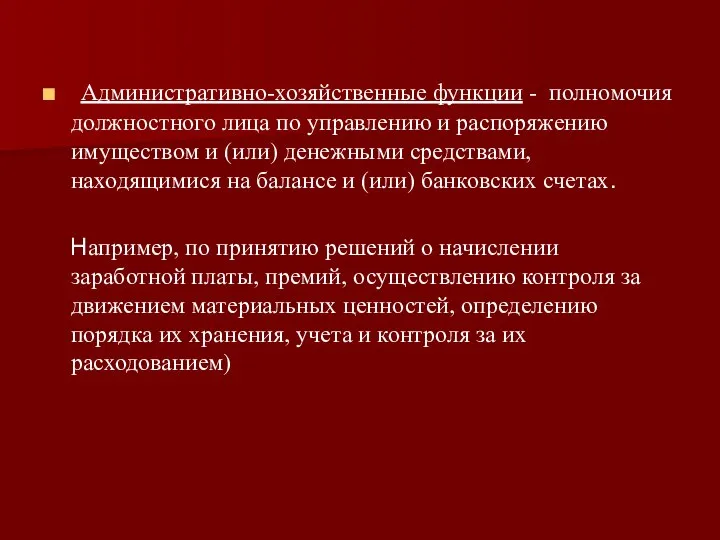 Административно-хозяйственные функции - полномочия должностного лица по управлению и распоряжению имуществом и (или) денежными средствами, находящимися на балансе и (или) банковских счетах.

Например, по принятию решений о начислении заработной платы, премий, осуществлению контроля за движением материальных ценностей, определению порядка их хранения, учета и контроля за их расходованием)